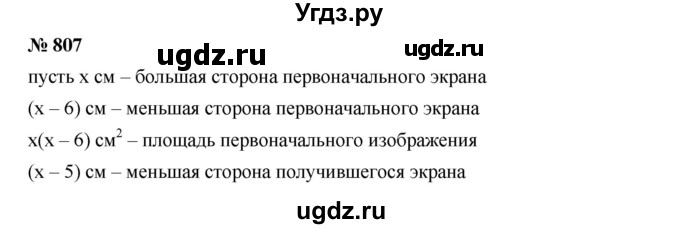 Угдз.ру

№ 807 ugdz.ru ugdz.ru

пусть x см – большая сторона первоначального экрана

(x – 6) см – меньшая сторона первоначального экрана

x(x – 6) см$^2$ – площадь первоначального изображения

(x – 5) см – меньшая сторона получившегося экрана

ugdz.ru